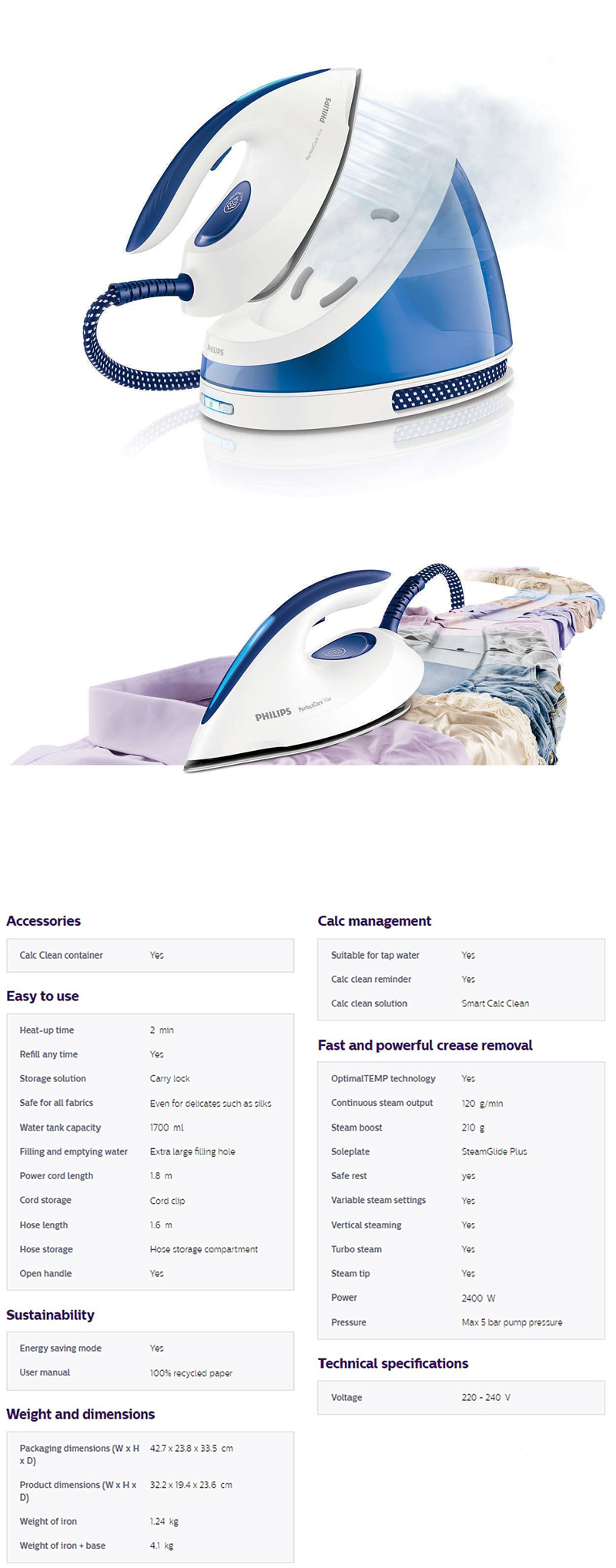 PHILIPS

PerfectCare Viva

PHILIPS

PHILIPS PerfectCare Viva

Accessories

Calc Clean container Yes

Easy to use

Heat-up time 2 min

Refill any time Yes

Storage solution Carry lock

Safe for all fabrics Even for delicates such as silks

Water tank capacity 1700 ml

Filling and emptying water Extra large filling hole

Power cord length 1.8 m

Cord storage Cord clip

Hose length 1.6 m

Hose storage Hose storage compartment

Open handle Yes

Sustainability

Energy saving mode Yes

User manual 100% recycled paper

Weight and dimensions

Packaging dimensions (W x H x D) 42.7 x 23.8 x 33.5 cm

Product dimensions (W x H x D) 32.2 x 19.4 x 23.6 cm

Weight of iron 1.24 kg

Weight of iron + base 4.1 kg

Calc management

Suitable for tap water Yes

Calc clean reminder Yes

Calc clean solution Smart Calc Clean

Fast and powerful crease removal

OptimalTEMP technology Yes

Continuous steam output 120 g/min

Steam boost 210 g

Soleplate SteamGlide Plus

Safe rest yes

Variable steam settings Yes

Vertical steaming Yes

Turbo steam Yes

Steam tip Yes

Power 2400 W

Pressure Max 5 bar pump pressure

Technical specifications

Voltage 220 - 240 V